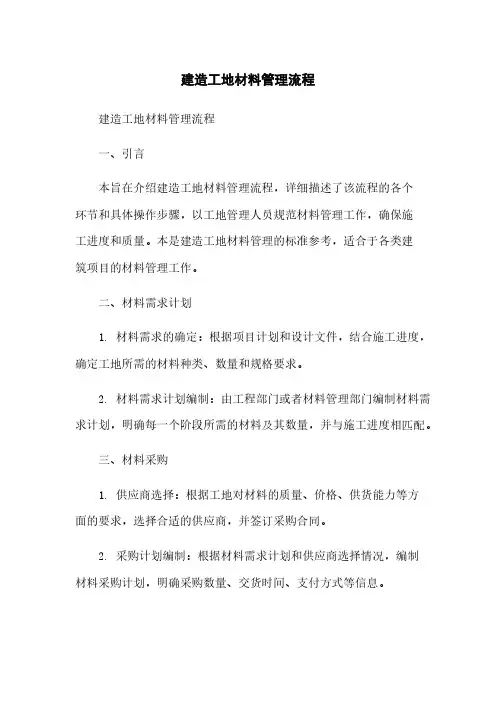 建造工地材料管理流程

建造工地材料管理流程

一、引言

本旨在介绍建造工地材料管理流程，详细描述了该流程的各个环节和具体操作步骤，以工地管理人员规范材料管理工作，确保施工进度和质量。本是建造工地材料管理的标准参考，适合于各类建筑项目的材料管理工作。

二、材料需求计划

1. 材料需求的确定：根据项目计划和设计文件，结合施工进度，确定工地所需的材料种类、数量和规格要求。

2. 材料需求计划编制：由工程部门或者材料管理部门编制材料需求计划，明确每一个阶段所需的材料及其数量，并与施工进度相匹配。

三、材料采购

1. 供应商选择：根据工地对材料的质量、价格、供货能力等方面的要求，选择合适的供应商，并签订采购合同。

2. 采购计划编制：根据材料需求计划和供应商选择情况，编制材料采购计划，明确采购数量、交货时间、支付方式等信息。